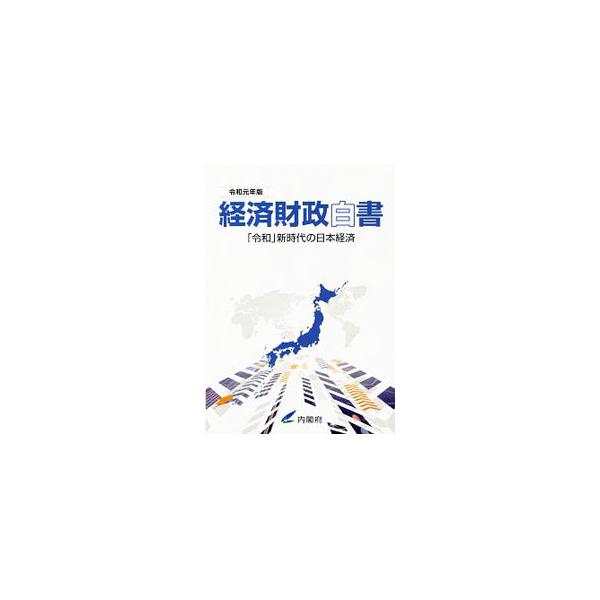 令和元年版
経済財政白書
「令和」新時代の日本経済

内閣府